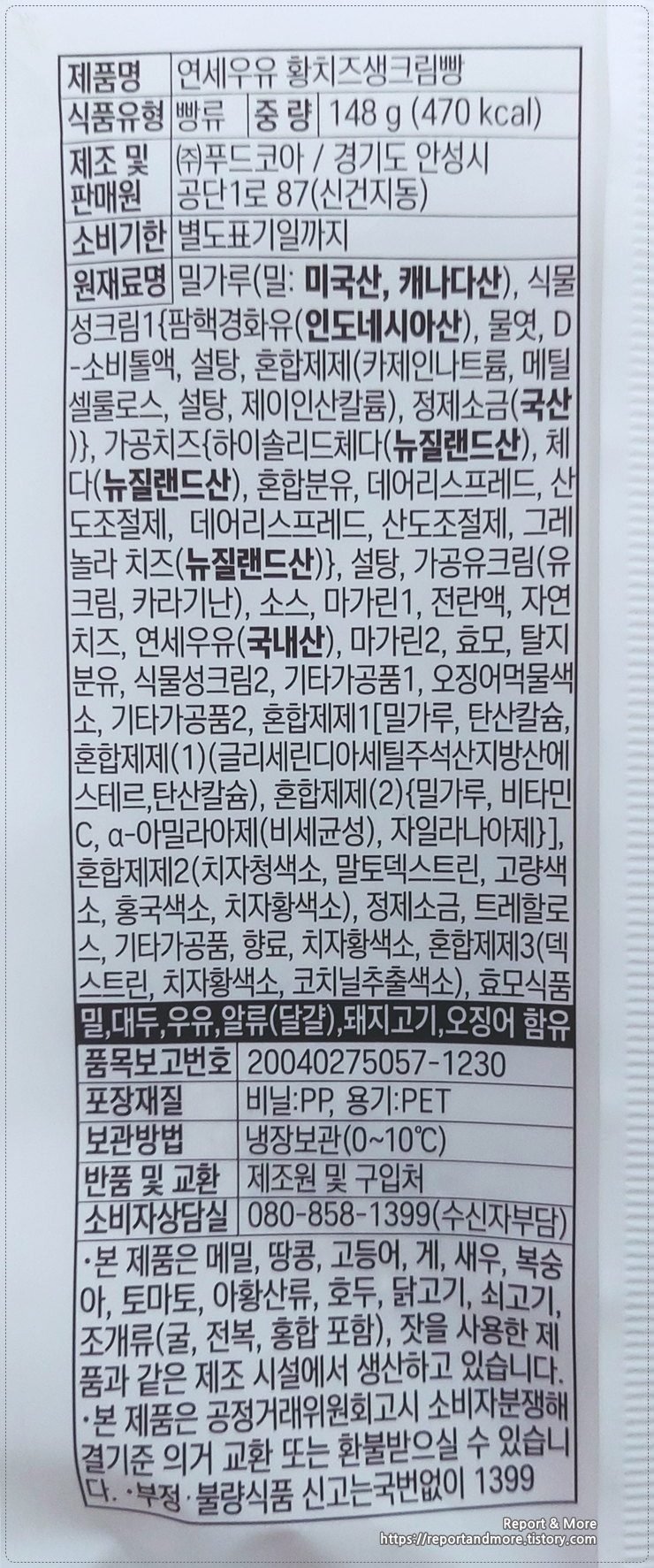 제품명 연세우유 황치즈생크림빵
식품유형 빵류 중 량 148 g (470 kcal)
제조 및 판매원 ㈜푸드코아 / 경기도 안성시 공단1로 87(신건지동)
소비기한 별도표기일까지
원재료명 밀가루(밀: 미국산, 캐나다산), 식물성크림1{팜핵경화유(인도네시아산), 물엿, D-소비톨액, 설탕, 혼합제제(카제인나트륨, 메틸셀룰로스, 설탕, 제이인산칼륨), 정제소금(국산)}, 가공치즈{하이솔리드체다(뉴질랜드산), 체다(뉴질랜드산), 혼합분유, 데어리스프레드, 산도조절제, 데어리스프레드, 산도조절제, 그레놀라 치즈(뉴질랜드산)}, 설탕, 가공유크림(유크림, 카라기난), 소스, 마가린1, 전란액, 자연치즈, 연세우유(국내산), 마가린2, 효모, 탈지분유, 식물성크림2, 기타가공품1, 오징어먹물색소, 기타가공품2, 혼합제제1[밀가루, 탄산칼슘, 혼합제제(1)(글리세린디아세틸주석산지방산에스테르,탄산칼슘), 혼합제제(2){밀가루, 비타민C, α-아밀라아제(비세균성), 자일라나아제}], 혼합제제2(치자청색소, 말토덱스트린, 고량색소, 홍국색소, 치자황색소), 정제소금, 트레할로스, 기타가공품, 향료, 치자황색소, 혼합제제3(덱스트린, 치자황색소, 코치닐추출색소), 효모식품

밀,대두,우유,알류(달걀),돼지고기,오징어 함유

품목보고번호 20040275057-1230
포장재질 비닐:PP, 용기:PET
보관방법 냉장보관(0~10℃)
반품 및 교환 제조원 및 구입처
소비자상담실 080-858-1399(수신자부담)

·본 제품은 메밀, 땅콩, 고등어, 게, 새우, 복숭아, 토마토, 아황산류, 호두, 닭고기, 쇠고기, 조개류(굴, 전복, 홍합 포함), 잣을 사용한 제품과 같은 제조 시설에서 생산하고 있습니다.
·본 제품은 공정거래위원회고시 소비자분쟁해결기준 의거 교환 또는 환불받으실 수 있습니다. ·부정·불량식품 신고는국번없이 1399

Report & More
https://reportandmore.tistory.com